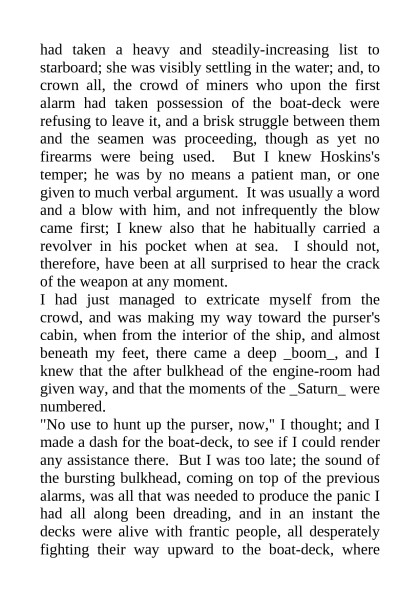 had taken a heavy and steadily-increasing list to starboard; she was visibly settling in the water; and, to crown all, the crowd of miners who upon the first alarm had taken possession of the boat-deck were refusing to leave it, and a brisk struggle between them and the seamen was proceeding, though as yet no firearms were being used. But I knew Hoskins's temper; he was by no means a patient man, or one given to much verbal argument. It was usually a word and a blow with him, and not infrequently the blow came first; I knew also that he habitually carried a revolver in his pocket when at sea. I should not, therefore, have been at all surprised to hear the crack of the weapon at any moment.

I had just managed to extricate myself from the crowd, and was making my way toward the purser's cabin, when from the interior of the ship, and almost beneath my feet, there came a deep _boom_, and I knew that the after bulkhead of the engine-room had given way, and that the moments of the _Saturn_ were numbered.

"No use to hunt up the purser, now," I thought; and I made a dash for the boat-deck, to see if I could render any assistance there. But I was too late; the sound of the bursting bulkhead, coming on top of the previous alarms, was all that was needed to produce the panic I had all along been dreading, and in an instant the decks were alive with frantic people, all desperately fighting their way upward to the boat-deck, where